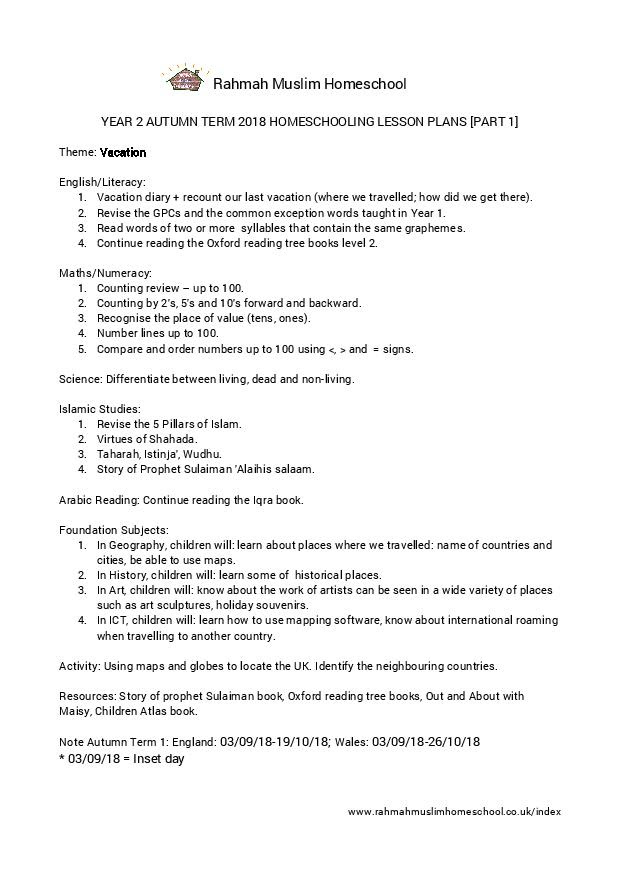 Rahmah Muslim Homeschool

YEAR 2 AUTUMN TERM 2018 HOMESCHOOLING LESSON PLANS [PART 1]

Theme: Vacation

English/Literacy:
1. Vacation diary + recount our last vacation (where we travelled; how did we get there).
2. Revise the GPCs and the common exception words taught in Year 1.
3. Read words of two or more syllables that contain the same graphemes.
4. Continue reading the Oxford reading tree books level 2.

Maths/Numeracy:
1. Counting review – up to 100.
2. Counting by 2's, 5's and 10's forward and backward.
3. Recognise the place of value (tens, ones).
4. Number lines up to 100.
5. Compare and order numbers up to 100 using <, > and = signs.

Science: Differentiate between living, dead and non-living.

Islamic Studies:
1. Revise the 5 Pillars of Islam.
2. Virtues of Shahada.
3. Taharah, Istinja', Wudhu.
4. Story of Prophet Sulaiman 'Alaihis salaam.

Arabic Reading: Continue reading the Iqra book.

Foundation Subjects:
1. In Geography, children will: learn about places where we travelled: name of countries and cities, be able to use maps.
2. In History, children will: learn some of historical places.
3. In Art, children will: know about the work of artists can be seen in a wide variety of places such as art sculptures, holiday souvenirs.
4. In ICT, children will: learn how to use mapping software, know about international roaming when travelling to another country.

Activity: Using maps and globes to locate the UK. Identify the neighbouring countries.

Resources: Story of prophet Sulaiman book, Oxford reading tree books, Out and About with Maisy, Children Atlas book.

Note Autumn Term 1: England: 03/09/18-19/10/18; Wales: 03/09/18-26/10/18
* 03/09/18 = Inset day

www.rahmahmuslimhomeschool.co.uk/index